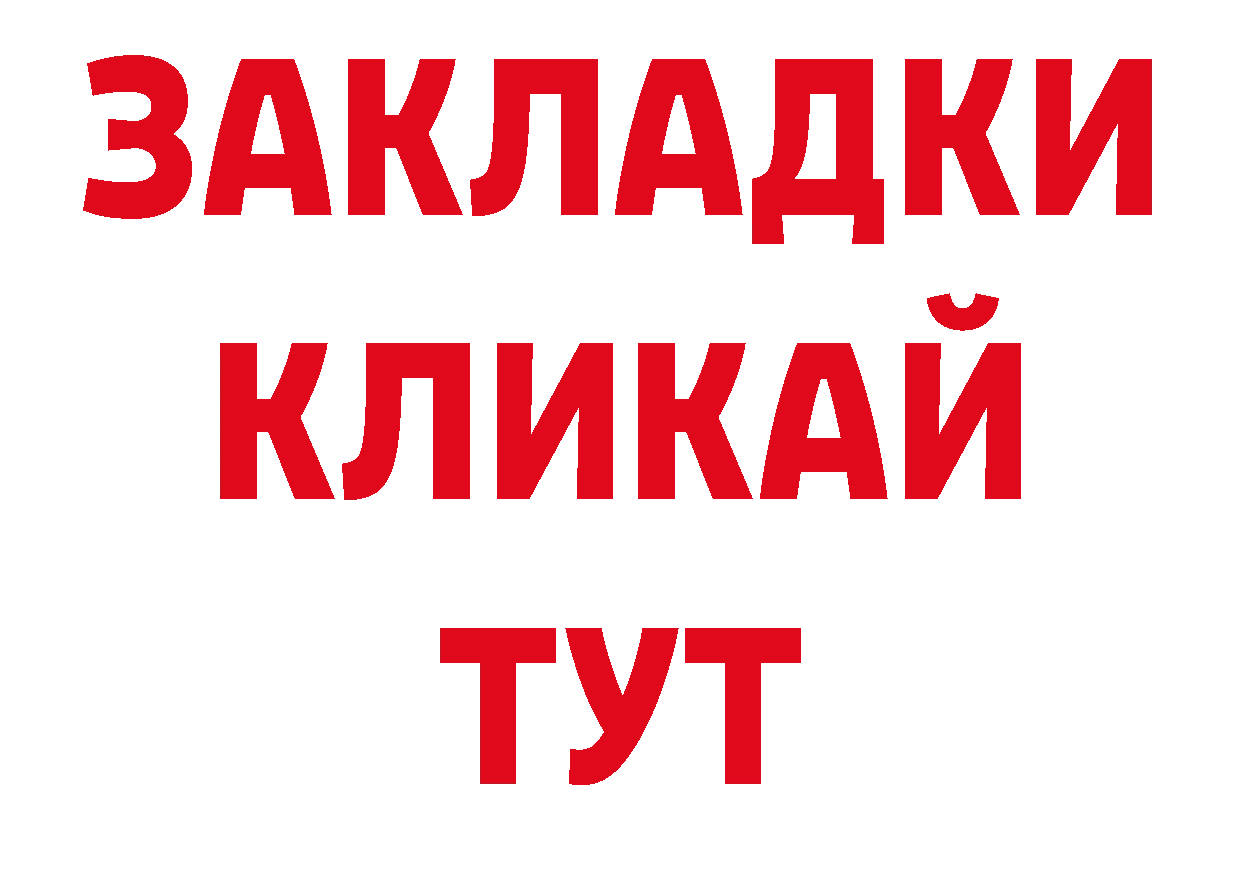 ЗАКЛАДКИ
КЛИКАЙ
ТУТ